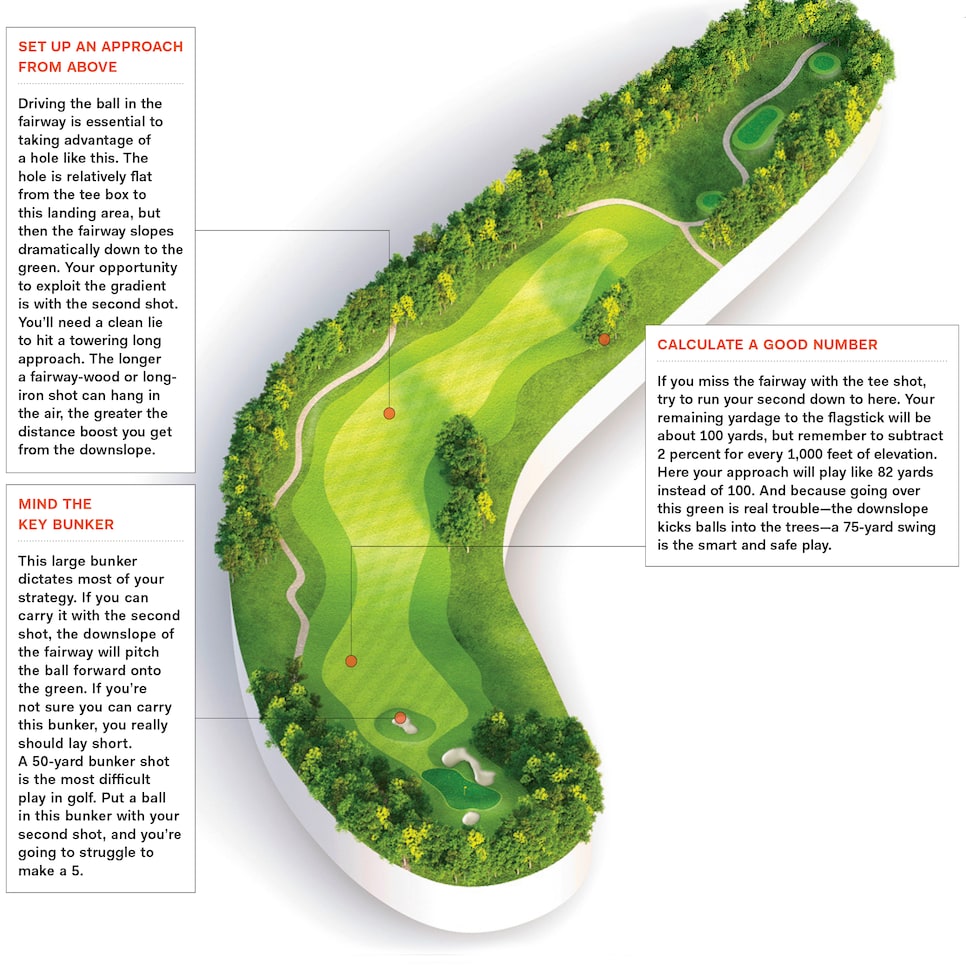 SET UP AN APPROACH FROM ABOVE

Driving the ball in the fairway is essential to taking advantage of a hole like this. The hole is relatively flat from the tee box to this landing area, but then the fairway slopes dramatically down to the green. Your opportunity to exploit the gradient is with the second shot. You'll need a clean lie to hit a towering long approach. The longer a fairway-wood or long-iron shot can hang in the air, the greater the distance boost you get from the downslope.

MIND THE KEY BUNKER

This large bunker dictates most of your strategy. If you can carry it with the second shot, the downslope of the fairway will pitch the ball forward onto the green. If you're not sure you can carry this bunker, you really should lay short. A 50-yard bunker shot is the most difficult play in golf. Put a ball in this bunker with your second shot, and you're going to struggle to make a 5.

CALCULATE A GOOD NUMBER

If you miss the fairway with the tee shot, try to run your second down to here. Your remaining yardage to the flagstick will be about 100 yards, but remember to subtract 2 percent for every 1,000 feet of elevation. Here your approach will play like 82 yards instead of 100. And because going over this green is real trouble—the downslope kicks balls into the trees—a 75-yard swing is the smart and safe play.